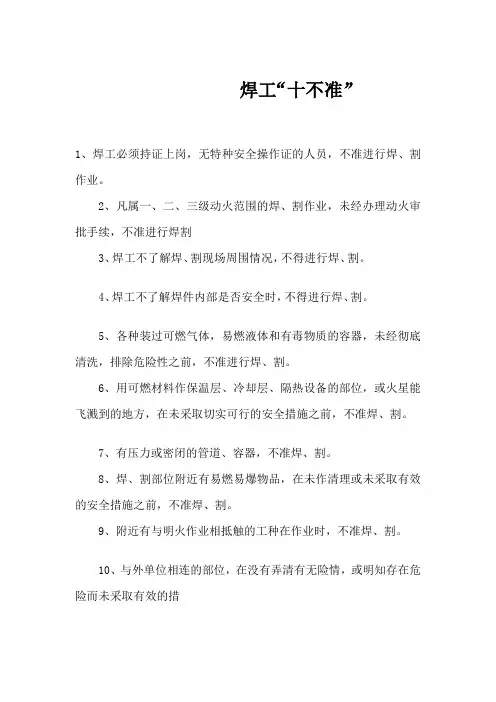 焊工“十不准”

1、焊工必须持证上岗，无特种安全操作证的人员，不准进行焊、割作业。

2、凡属一、二、三级动火范围的焊、割作业，未经办理动火审批手续，不准进行焊割

3、焊工不了解焊、割现场周围情况，不得进行焊、割。

4、焊工不了解焊件内部是否安全时，不得进行焊、割。

5、各种装过可燃气体，易燃液体和有毒物质的容器，未经彻底清洗，排除危险性之前，不准进行焊、割。

6、用可燃材料作保温层、冷却层、隔热设备的部位，或火星能飞溅到的地方，在未采取切实可行的安全措施之前，不准焊、割。

7、有压力或密闭的管道、容器，不准焊、割。

8、焊、割部位附近有易燃易爆物品，在未作清理或未采取有效的安全措施之前，不准焊、割。

9、附近有与明火作业相抵触的工种在作业时，不准焊、割。

10、与外单位相连的部位，在没有弄清有无险情，或明知存在危险而未采取有效的措